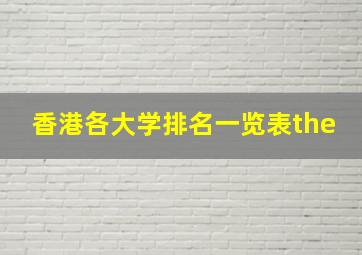 香港各大学排名一览表the